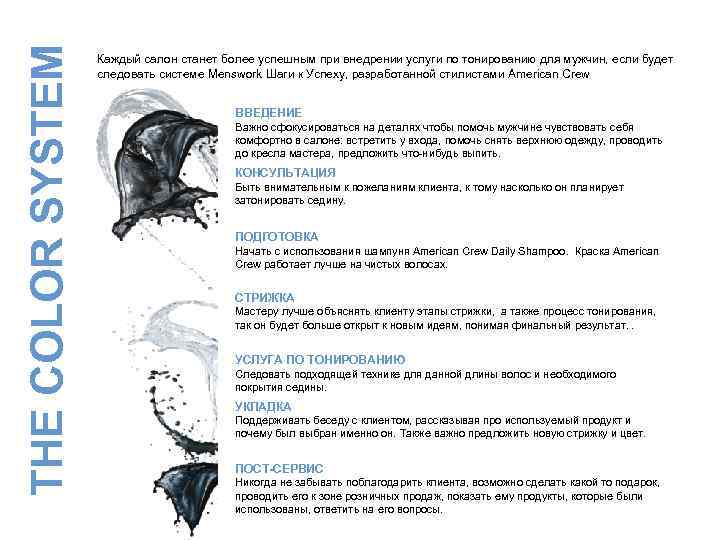 THE COLOR SYSTEM

Каждый салон станет более успешным при внедрении услуги по тонированию для мужчин, если будет следовать системе Menswork Шаги к Успеху, разработанной стилистами American Crew

ВВЕДЕНИЕ
Важно сфокусироваться на деталях чтобы помочь мужчине чувствовать себя комфортно в салоне: встретить у входа, помочь снять верхнюю одежду, проводить до кресла мастера, предложить что-нибудь выпить.

КОНСУЛЬТАЦИЯ
Быть внимательным к пожеланиям клиента, к тому насколько он планирует затонировать седину.

ПОДГОТОВКА
Начать с использования шампуня American Crew Daily Shampoo. Краска American Crew работает лучше на чистых волосах.

СТРИЖКА
Мастеру лучше объяснять клиенту этапы стрижки, а также процесс тонирования, так он будет больше открыт к новым идеям, понимая финальный результат. .

УСЛУГА ПО ТОНИРОВАНИЮ
Следовать подходящей технике для данной длины волос и необходимого покрытия седины.

УКЛАДКА
Поддерживать беседу с клиентом, рассказывая про используемый продукт и почему был выбран именно он. Также важно предложить новую стрижку и цвет.

ПОСТ-СЕРВИС
Никогда не забывать поблагодарить клиента, возможно сделать какой то подарок, проводить его к зоне розничных продаж, показать ему продукты, которые были использованы, ответить на его вопросы.